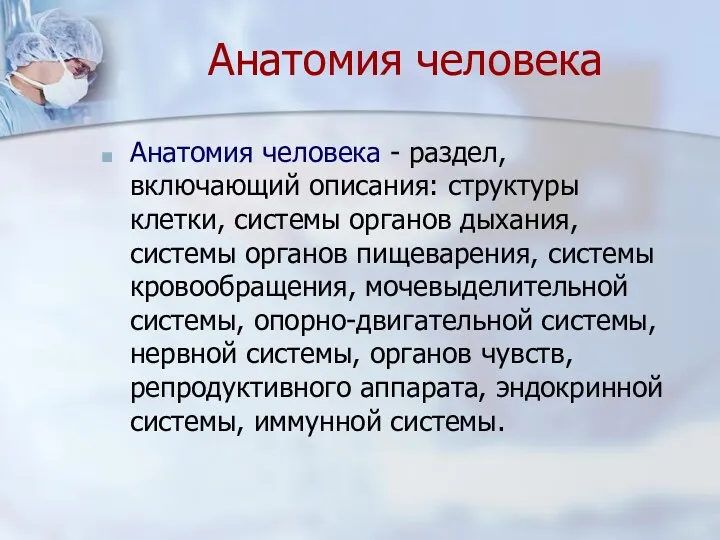 Анатомия человека

Анатомия человека - раздел, включающий описания: структуры клетки, системы органов дыхания, системы органов пищеварения, системы кровообращения, мочевыделительной системы, опорно-двигательной системы, нервной системы, органов чувств, репродуктивного аппарата, эндокринной системы, иммунной системы.